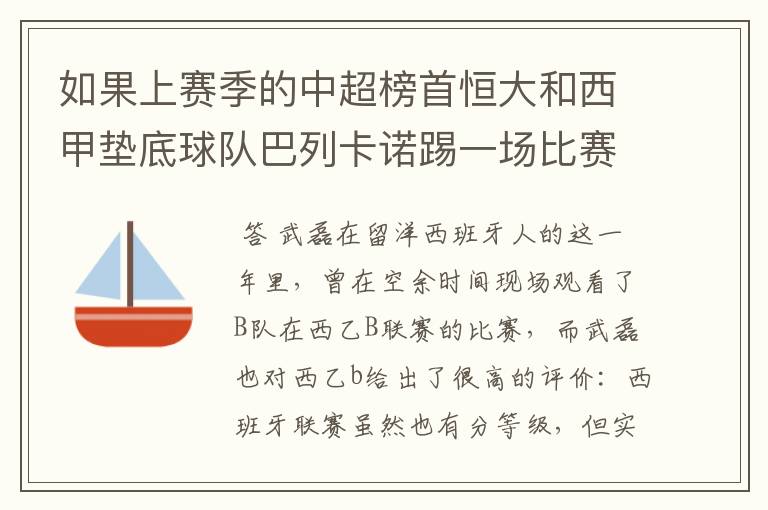 如果上赛季的中超榜首恒大和西甲垫底球队巴列卡诺踢一场比赛

答 武磊在留洋西班牙人的这一年里，曾在空余时间现场观看了B队在西乙B联赛的比赛，而武磊也对西乙b给出了很高的评价：西班牙联赛虽然也有分等级，但实